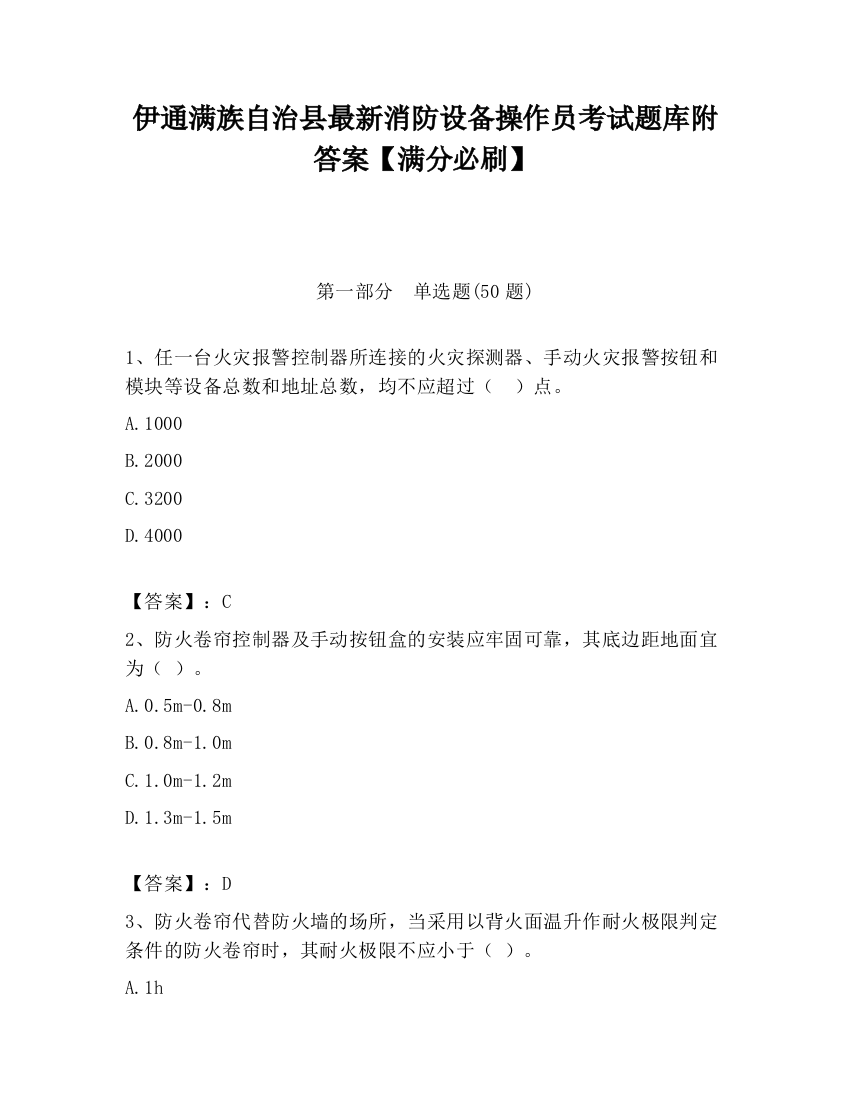 伊通满族自治县最新消防设备操作员考试题库附答案【满分必刷】

第一部分　单选题(50 题)

1、任一台火灾报警控制器所连接的火灾探测器、手动火灾报警按钮和模块等设备总数和地址总数，均不应超过（　）点。

A.1000

B.2000

C.3200

D.4000

【答案】：C

2、防火卷帘控制器及手动按钮盒的安装应牢固可靠，其底边距地面宜为（ ）。

A.0.5m-0.8m

B.0.8m-1.0m

C.1.0m-1.2m

D.1.3m-1.5m

【答案】：D

3、防火卷帘代替防火墙的场所，当采用以背火面温升作耐火极限判定条件的防火卷帘时，其耐火极限不应小于（ ）。

A.1h